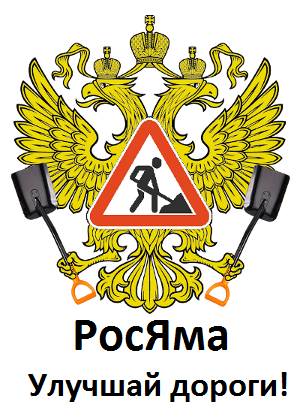 РосЯма

Улучшай дороги!